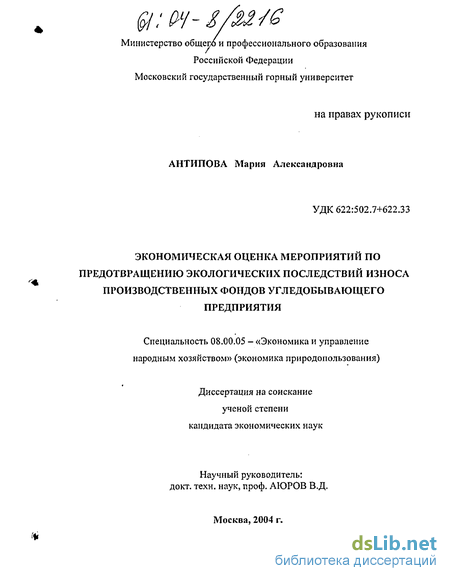 61:04-8/2216

Министерство общего и профессионального образования
Российской Федерации
Московский государственный горный университет

на правах рукописи

АНТИПОВА Мария Александровна

УДК 622:502.7+622.33

ЭКОНОМИЧЕСКАЯ ОЦЕНКА МЕРОПРИЯТИЙ ПО ПРЕДОТВРАЩЕНИЮ ЭКОЛОГИЧЕСКИХ ПОСЛЕДСТВИЙ ИЗНОСА ПРОИЗВОДСТВЕННЫХ ФОНДОВ УГЛЕДОБЫВАЮЩЕГО ПРЕДПРИЯТИЯ

Специальность 08.00.05 – «Экономика и управление народным хозяйством» (экономика природопользования)

Диссертация на соискание
ученой степени
кандидата экономических наук

Научный руководитель:
докт. техн. наук, проф. АЮРОВ В.Д.

Москва, 2004 г.

dsLib.net
библиотека диссертаций